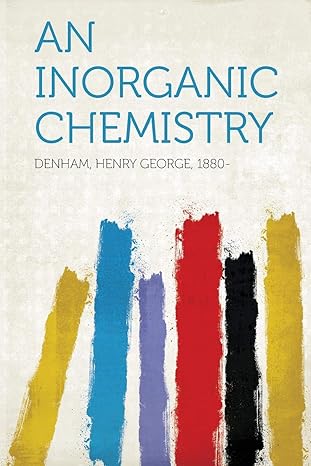 AN
INORGANIC
CHEMISTRY

DENHAM, HENRY GEORGE, 1880-